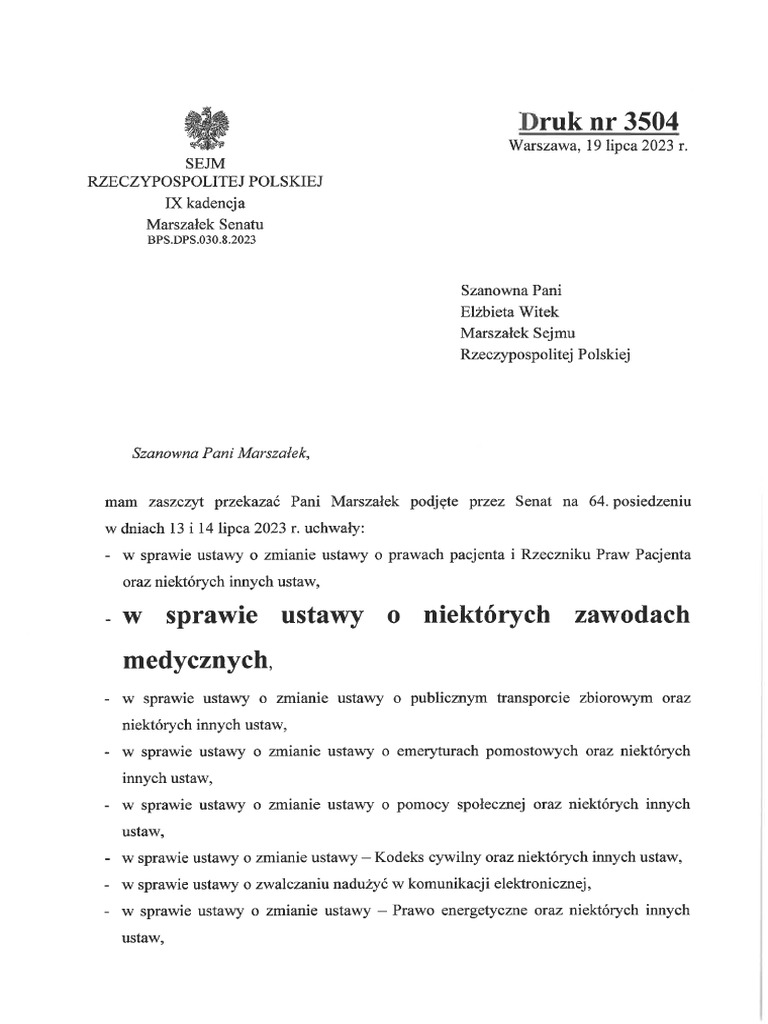 Druk nr 3504
Warszawa, 19 lipca 2023 r.

SEJM
RZECZYPOSPOLITEJ POLSKIEJ
IX kadencja
Marszałek Senatu
BPS.DPS.030.8.2023

Szanowna Pani
Elżbieta Witek
Marszałek Sejmu
Rzeczypospolitej Polskiej

Szanowna Pani Marszałek,

mam zaszczyt przekazać Pani Marszałek podjęte przez Senat na 64. posiedzeniu w dniach 13 i 14 lipca 2023 r. uchwały:

- w sprawie ustawy o zmianie ustawy o prawach pacjenta i Rzeczniku Praw Pacjenta oraz niektórych innych ustaw,
- w sprawie ustawy o niektórych zawodach medycznych,
- w sprawie ustawy o zmianie ustawy o publicznym transporcie zbiorowym oraz niektórych innych ustaw,
- w sprawie ustawy o zmianie ustawy o emeryturach pomostowych oraz niektórych innych ustaw,
- w sprawie ustawy o zmianie ustawy o pomocy społecznej oraz niektórych innych ustaw,
- w sprawie ustawy o zmianie ustawy – Kodeks cywilny oraz niektórych innych ustaw,
- w sprawie ustawy o zwalczaniu nadużyć w komunikacji elektronicznej,
- w sprawie ustawy o zmianie ustawy – Prawo energetyczne oraz niektórych innych ustaw,